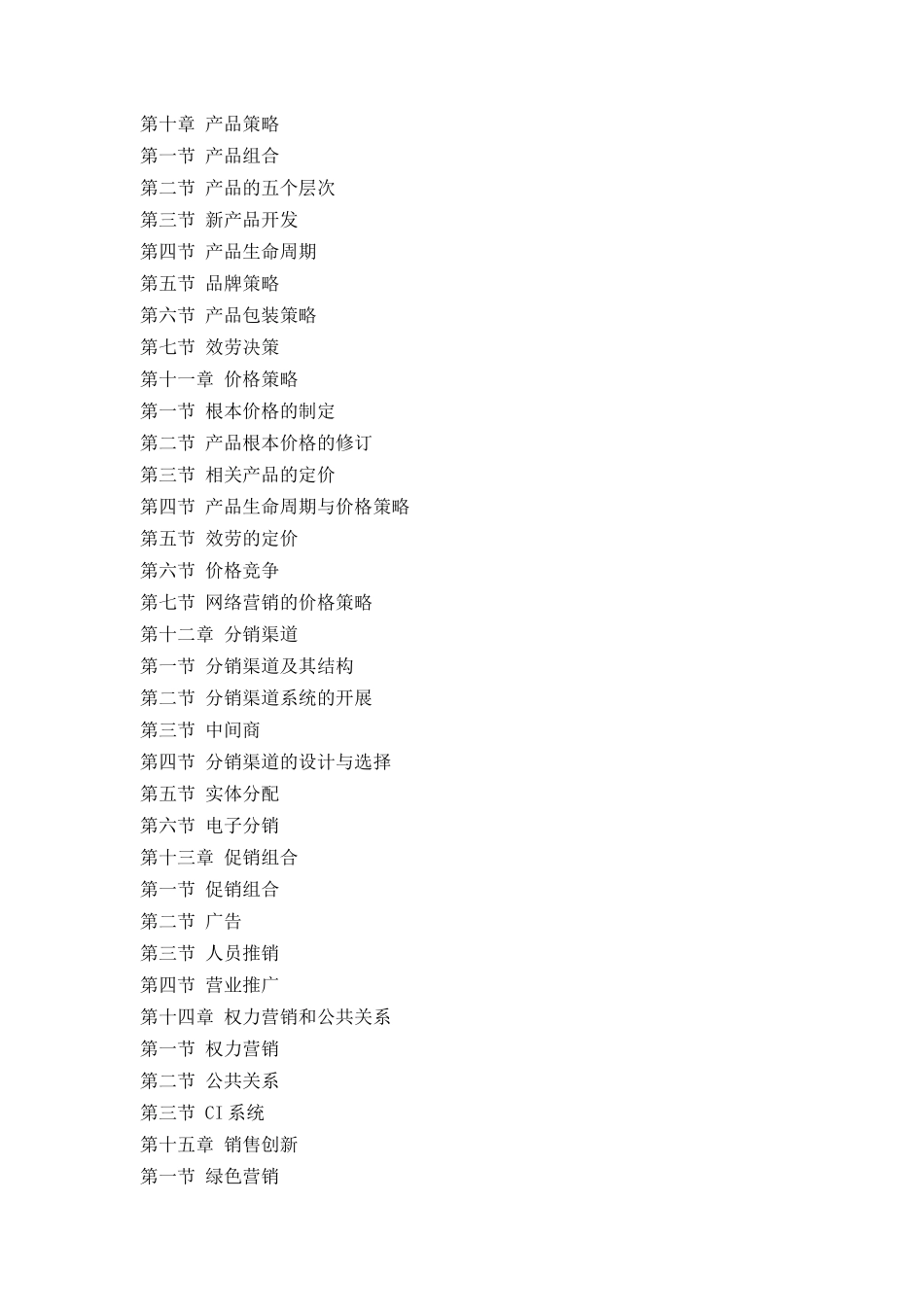 第十章 产品策略
第一节 产品组合
第二节 产品的五个层次
第三节 新产品开发
第四节 产品生命周期
第五节 品牌策略
第六节 产品包装策略
第七节 效劳决策
第十一章 价格策略
第一节 根本价格的制定
第二节 产品根本价格的修订
第三节 相关产品的定价
第四节 产品生命周期与价格策略
第五节 效劳的定价
第六节 价格竞争
第七节 网络营销的价格策略
第十二章 分销渠道
第一节 分销渠道及其结构
第二节 分销渠道系统的开展
第三节 中间商
第四节 分销渠道的设计与选择
第五节 实体分配
第六节 电子分销
第十三章 促销组合
第一节 促销组合
第二节 广告
第三节 人员推销
第四节 营业推广
第十四章 权力营销和公共关系
第一节 权力营销
第二节 公共关系
第三节 CI 系统
第十五章 销售创新
第一节 绿色营销